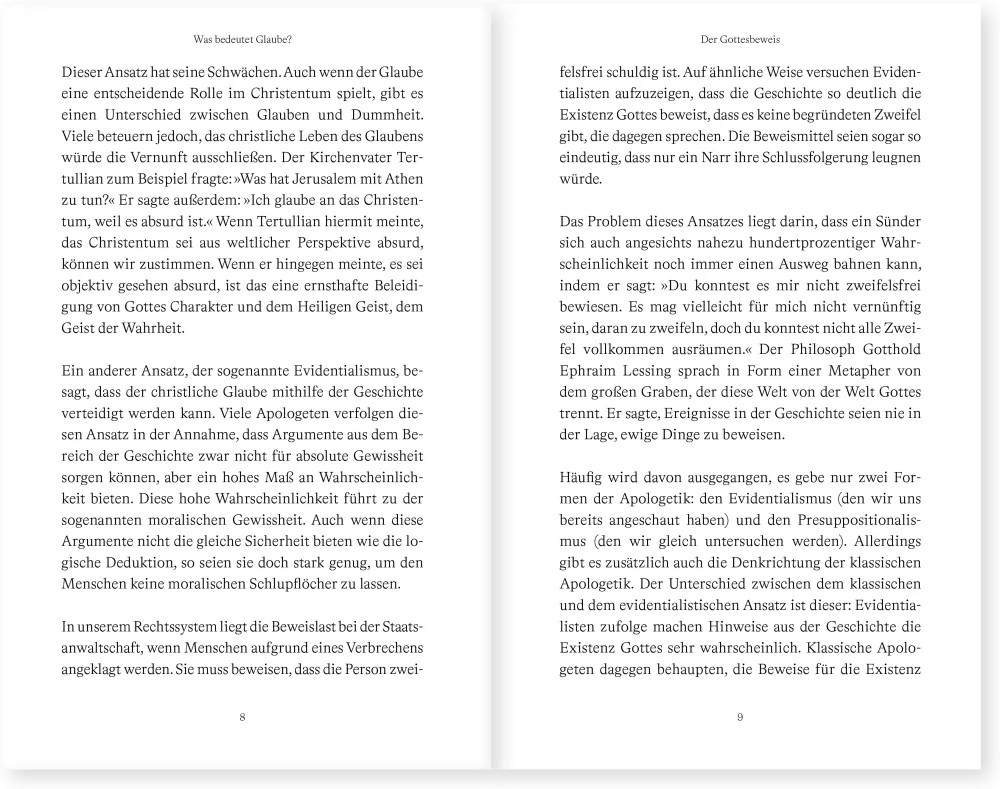 Was bedeutet Glaube?

Dieser Ansatz hat seine Schwächen. Auch wenn der Glaube eine entscheidende Rolle im Christentum spielt, gibt es einen Unterschied zwischen Glauben und Dummheit. Viele beteuern jedoch, das christliche Leben des Glaubens würde die Vernunft ausschließen. Der Kirchenvater Tertullian zum Beispiel fragte: »Was hat Jerusalem mit Athen zu tun?« Er sagte außerdem: »Ich glaube an das Christentum, weil es absurd ist.« Wenn Tertullian hiermit meinte, das Christentum sei aus weltlicher Perspektive absurd, können wir zustimmen. Wenn er hingegen meinte, es sei objektiv gesehen absurd, ist das eine ernsthafte Beleidigung von Gottes Charakter und dem Heiligen Geist, dem Geist der Wahrheit.

Ein anderer Ansatz, der sogenannte Evidentialismus, besagt, dass der christliche Glaube mithilfe der Geschichte verteidigt werden kann. Viele Apologeten verfolgen diesen Ansatz in der Annahme, dass Argumente aus dem Bereich der Geschichte zwar nicht für absolute Gewissheit sorgen können, aber ein hohes Maß an Wahrscheinlichkeit bieten. Diese hohe Wahrscheinlichkeit führt zu der sogenannten moralischen Gewissheit. Auch wenn diese Argumente nicht die gleiche Sicherheit bieten wie die logische Deduktion, so seien sie doch stark genug, um den Menschen keine moralischen Schlupflöcher zu lassen.

In unserem Rechtssystem liegt die Beweislast bei der Staatsanwaltschaft, wenn Menschen aufgrund eines Verbrechens angeklagt werden. Sie muss beweisen, dass die Person zwei-

8

Der Gottesbeweis

felsfrei schuldig ist. Auf ähnliche Weise versuchen Evidentialisten aufzuzeigen, dass die Geschichte so deutlich die Existenz Gottes beweist, dass es keine begründeten Zweifel gibt, die dagegen sprechen. Die Beweismittel seien sogar so eindeutig, dass nur ein Narr ihre Schlussfolgerung leugnen würde.

Das Problem dieses Ansatzes liegt darin, dass ein Sünder sich auch angesichts nahezu hundertprozentiger Wahrscheinlichkeit noch immer einen Ausweg bahnen kann, indem er sagt: »Du konntest es mir nicht zweifelsfrei beweisen. Es mag vielleicht für mich nicht vernünftig sein, daran zu zweifeln, doch du konntest nicht alle Zweifel vollkommen ausräumen.« Der Philosoph Gotthold Ephraim Lessing sprach in Form einer Metapher von dem großen Graben, der diese Welt von der Welt Gottes trennt. Er sagte, Ereignisse in der Geschichte seien nie in der Lage, ewige Dinge zu beweisen.

Häufig wird davon ausgegangen, es gebe nur zwei Formen der Apologetik: den Evidentialismus (den wir uns bereits angeschaut haben) und den Presuppositionalismus (den wir gleich untersuchen werden). Allerdings gibt es zusätzlich auch die Denkrichtung der klassischen Apologetik. Der Unterschied zwischen dem klassischen und dem evidentialistischen Ansatz ist dieser: Evidentialisten zufolge machen Hinweise aus der Geschichte die Existenz Gottes sehr wahrscheinlich. Klassische Apologeten dagegen behaupten, die Beweise für die Existenz

9